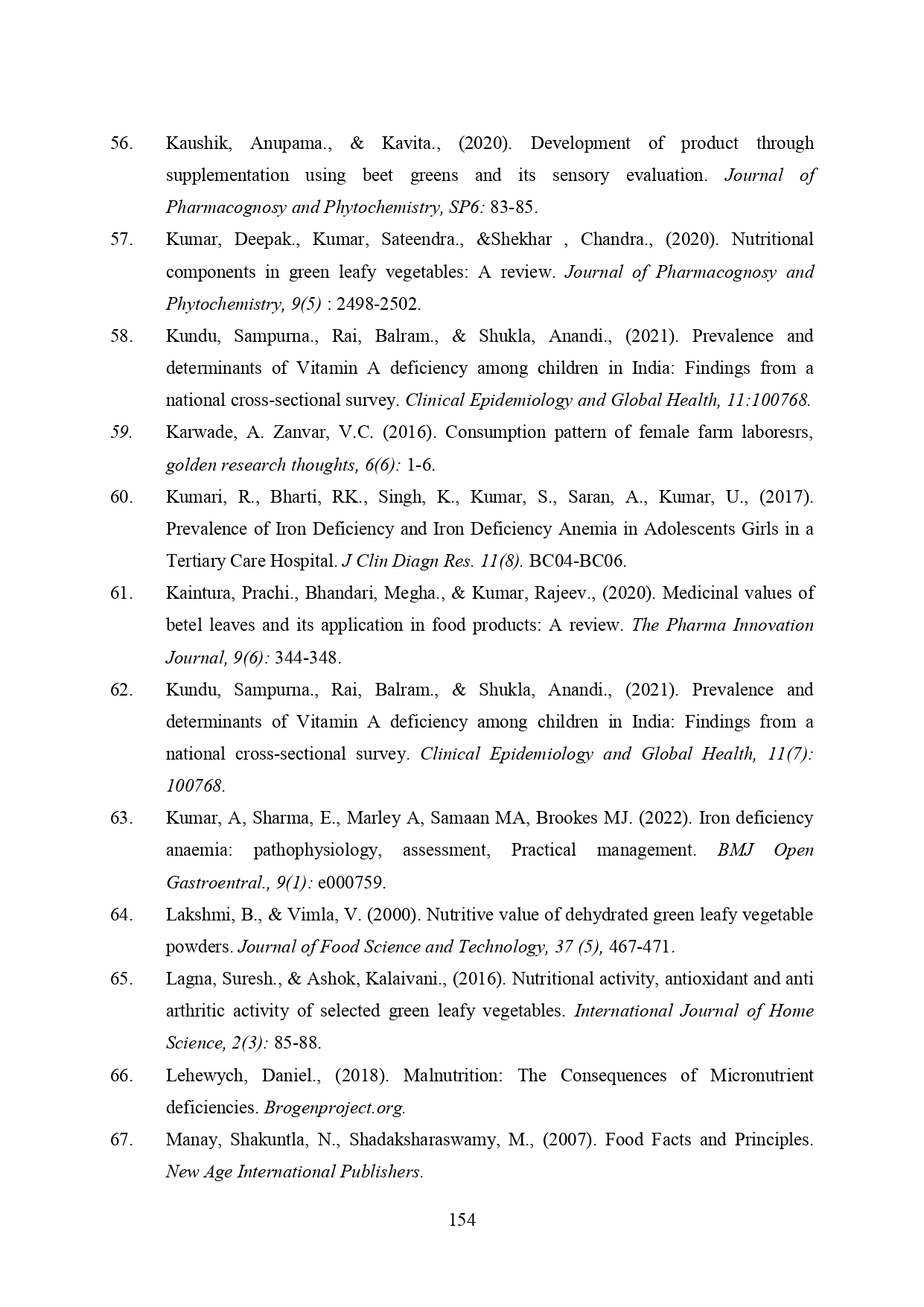 56. Kaushik, Anupama., & Kavita., (2020). Development of product through supplementation using beet greens and its sensory evaluation. Journal of Pharmacognosy and Phytochemistry, SP6: 83-85.

57. Kumar, Deepak., Kumar, Sateendra., &Shekhar , Chandra., (2020). Nutritional components in green leafy vegetables: A review. Journal of Pharmacognosy and Phytochemistry, 9(5) : 2498-2502.

58. Kundu, Sampurna., Rai, Balram., & Shukla, Anandi., (2021). Prevalence and determinants of Vitamin A deficiency among children in India: Findings from a national cross-sectional survey. Clinical Epidemiology and Global Health, 11:100768.

59. Karwade, A. Zanvar, V.C. (2016). Consumption pattern of female farm laboresrs, golden research thoughts, 6(6): 1-6.

60. Kumari, R., Bharti, RK., Singh, K., Kumar, S., Saran, A., Kumar, U., (2017). Prevalence of Iron Deficiency and Iron Deficiency Anemia in Adolescents Girls in a Tertiary Care Hospital. J Clin Diagn Res. 11(8). BC04-BC06.

61. Kaintura, Prachi., Bhandari, Megha., & Kumar, Rajeev., (2020). Medicinal values of betel leaves and its application in food products: A review. The Pharma Innovation Journal, 9(6): 344-348.

62. Kundu, Sampurna., Rai, Balram., & Shukla, Anandi., (2021). Prevalence and determinants of Vitamin A deficiency among children in India: Findings from a national cross-sectional survey. Clinical Epidemiology and Global Health, 11(7): 100768.

63. Kumar, A, Sharma, E., Marley A, Samaan MA, Brookes MJ. (2022). Iron deficiency anaemia: pathophysiology, assessment, Practical management. BMJ Open Gastroentral., 9(1): e000759.

64. Lakshmi, B., & Vimla, V. (2000). Nutritive value of dehydrated green leafy vegetable powders. Journal of Food Science and Technology, 37 (5), 467-471.

65. Lagna, Suresh., & Ashok, Kalaivani., (2016). Nutritional activity, antioxidant and anti arthritic activity of selected green leafy vegetables. International Journal of Home Science, 2(3): 85-88.

66. Lehewych, Daniel., (2018). Malnutrition: The Consequences of Micronutrient deficiencies. Brogenproject.org.

67. Manay, Shakuntla, N., Shadaksharaswamy, M., (2007). Food Facts and Principles. New Age International Publishers.

154